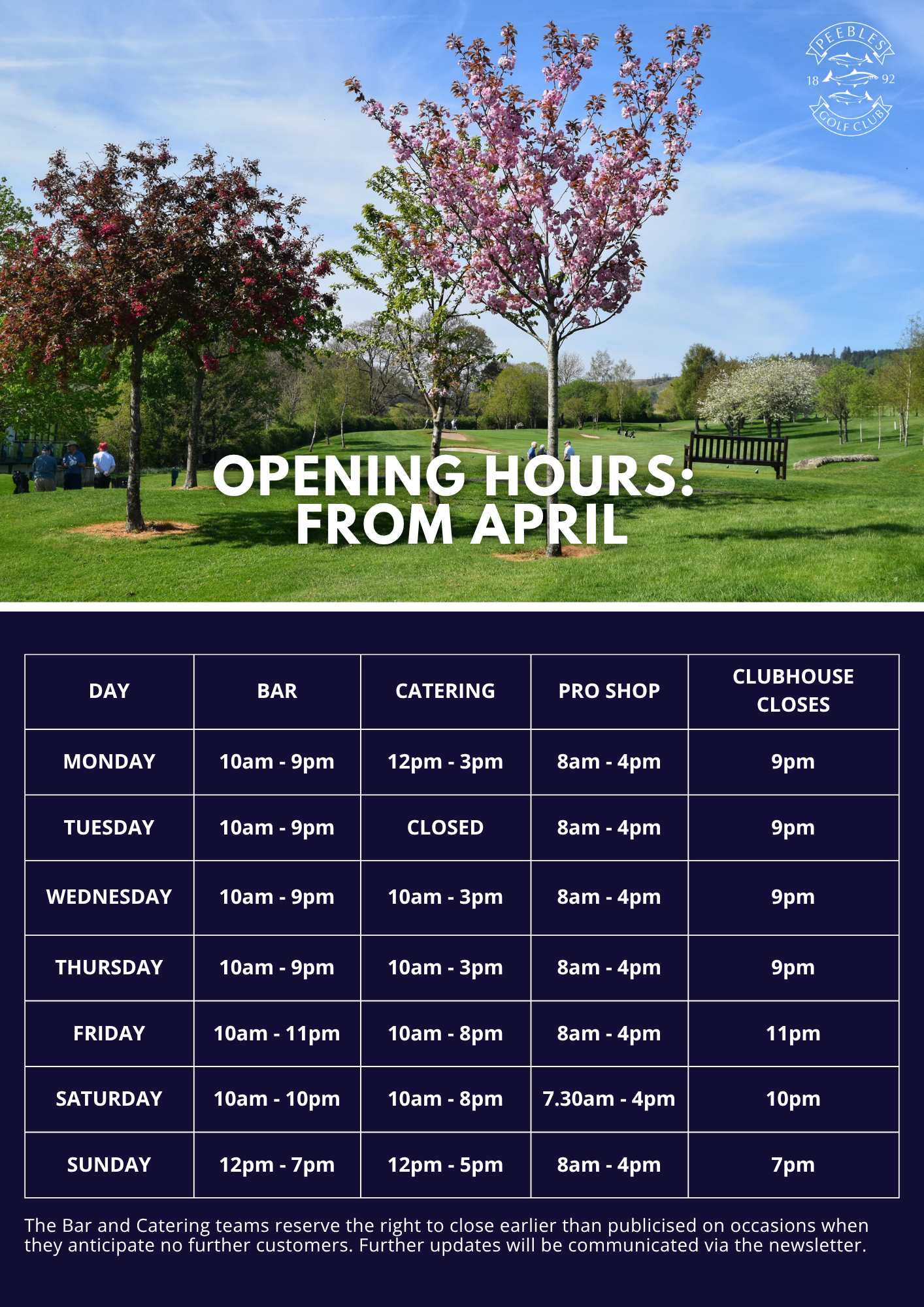 PEEBLES
18 92
GOLF CLUB

OPENING HOURS:
FROM APRIL

| DAY | BAR | CATERING | PRO SHOP | CLUBHOUSE CLOSES |
|---|---|---|---|---|
| MONDAY | 10am - 9pm | 12pm - 3pm | 8am - 4pm | 9pm |
| TUESDAY | 10am - 9pm | CLOSED | 8am - 4pm | 9pm |
| WEDNESDAY | 10am - 9pm | 10am - 3pm | 8am - 4pm | 9pm |
| THURSDAY | 10am - 9pm | 10am - 3pm | 8am - 4pm | 9pm |
| FRIDAY | 10am - 11pm | 10am - 8pm | 8am - 4pm | 11pm |
| SATURDAY | 10am - 10pm | 10am - 8pm | 7.30am - 4pm | 10pm |
| SUNDAY | 12pm - 7pm | 12pm - 5pm | 8am - 4pm | 7pm |

The Bar and Catering teams reserve the right to close earlier than publicised on occasions when they anticipate no further customers. Further updates will be communicated via the newsletter.